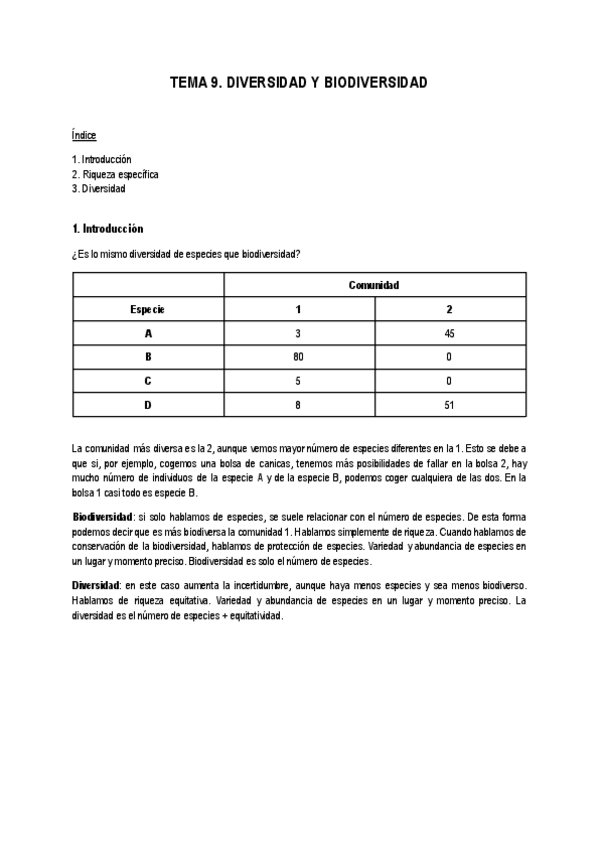 TEMA 9. DIVERSIDAD Y BIODIVERSIDAD

Índice

1. Introducción
2. Riqueza específica
3. Diversidad

1. Introducción

¿Es lo mismo diversidad de especies que biodiversidad?

| | Comunidad | |
|---|---|---|
| Especie | 1 | 2 |
| A | 3 | 45 |
| B | 80 | 0 |
| C | 5 | 0 |
| D | 8 | 51 |

La comunidad más diversa es la 2, aunque vemos mayor número de especies diferentes en la 1. Esto se debe a que si, por ejemplo, cogemos una bolsa de canicas, tenemos más posibilidades de fallar en la bolsa 2, hay mucho número de individuos de la especie A y de la especie B, podemos coger cualquiera de las dos. En la bolsa 1 casi todo es especie B.

Biodiversidad: si solo hablamos de especies, se suele relacionar con el número de especies. De esta forma podemos decir que es más biodiversa la comunidad 1. Hablamos simplemente de riqueza. Cuando hablamos de conservación de la biodiversidad, hablamos de protección de especies. Variedad y abundancia de especies en un lugar y momento preciso. Biodiversidad es solo el número de especies.

Diversidad: en este caso aumenta la incertidumbre, aunque haya menos especies y sea menos biodiverso. Hablamos de riqueza equitativa. Variedad y abundancia de especies en un lugar y momento preciso. La diversidad es el número de especies + equitatividad.